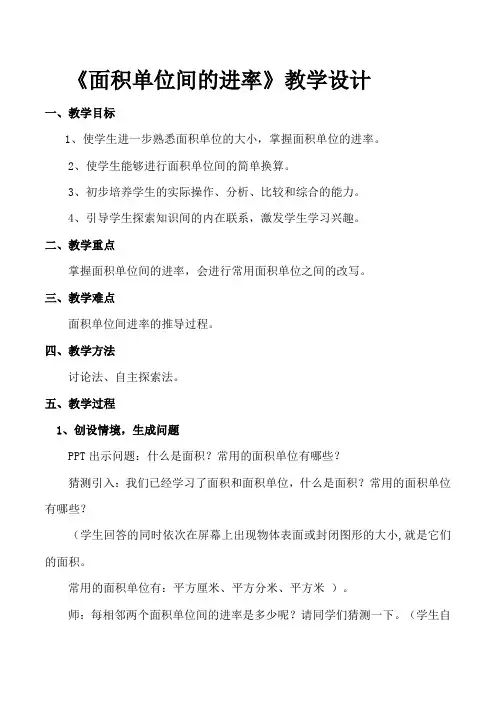 《面积单位间的进率》教学设计

一、教学目标

1、使学生进一步熟悉面积单位的大小，掌握面积单位的进率。

2、使学生能够进行面积单位间的简单换算。

3、初步培养学生的实际操作、分析、比较和综合的能力。

4、引导学生探索知识间的内在联系，激发学生学习兴趣。

二、教学重点

掌握面积单位间的进率，会进行常用面积单位之间的改写。

三、教学难点

面积单位间进率的推导过程。

四、教学方法

讨论法、自主探索法。

五、教学过程

1、创设情境，生成问题

PPT 出示问题：什么是面积？常用的面积单位有哪些？

猜测引入：我们已经学习了面积和面积单位，什么是面积？常用的面积单位有哪些？

（学生回答的同时依次在屏幕上出现物体表面或封闭图形的大小，就是它们的面积。

常用的面积单位有：平方厘米、平方分米、平方米 ）。

师：每相邻两个面积单位间的进率是多少呢？请同学们猜测一下。（学生自